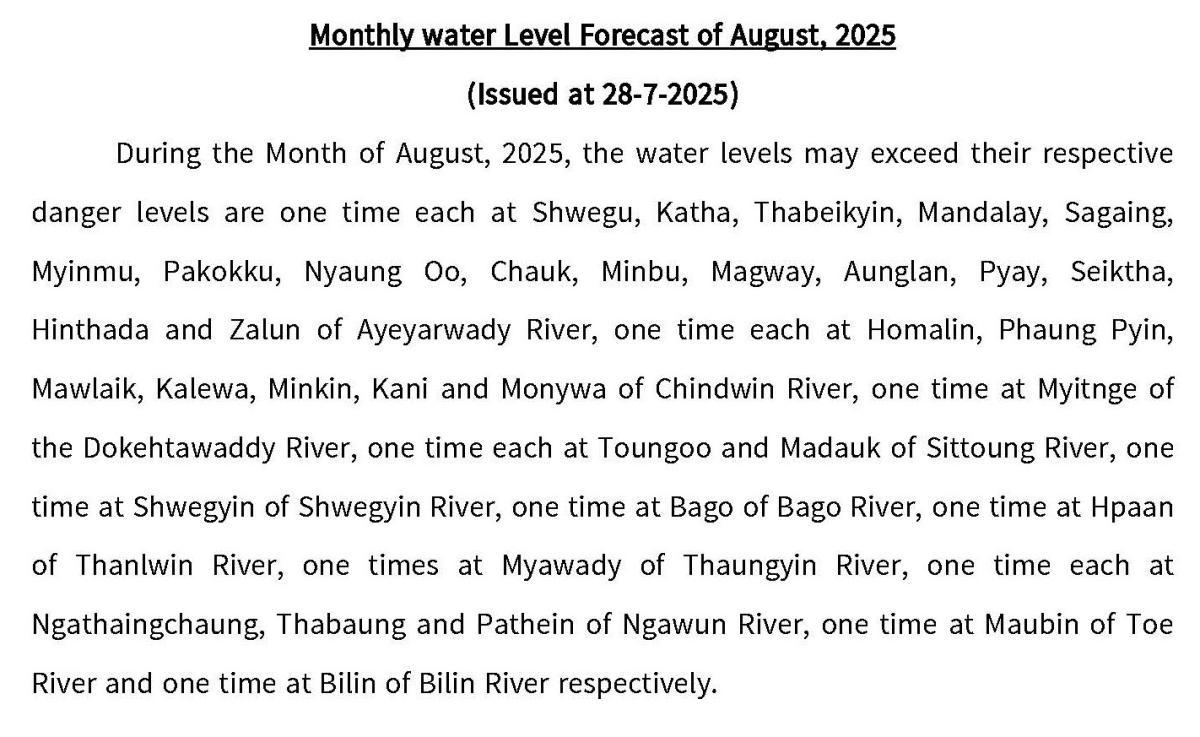 Monthly water Level Forecast of August, 2025

(Issued at 28-7-2025)

During the Month of August, 2025, the water levels may exceed their respective danger levels are one time each at Shwegu, Katha, Thabeikyin, Mandalay, Sagaing, Myinmu, Pakokku, Nyaung Oo, Chauk, Minbu, Magway, Aunglan, Pyay, Seiktha, Hinthada and Zalun of Ayeyarwady River, one time each at Homalin, Phaung Pyin, Mawlaik, Kalewa, Minkin, Kani and Monywa of Chindwin River, one time at Myitnge of the Dokehtawaddy River, one time each at Toungoo and Madauk of Sittoung River, one time at Shwegyin of Shwegyin River, one time at Bago of Bago River, one time at Hpaan of Thanlwin River, one times at Myawady of Thaungyin River, one time each at Ngathaingchaung, Thabaung and Pathein of Ngawun River, one time at Maubin of Toe River and one time at Bilin of Bilin River respectively.